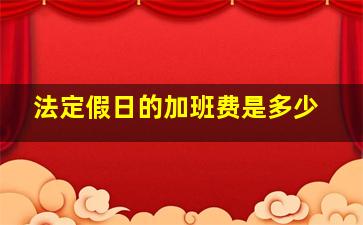 法定假日的加班费是多少